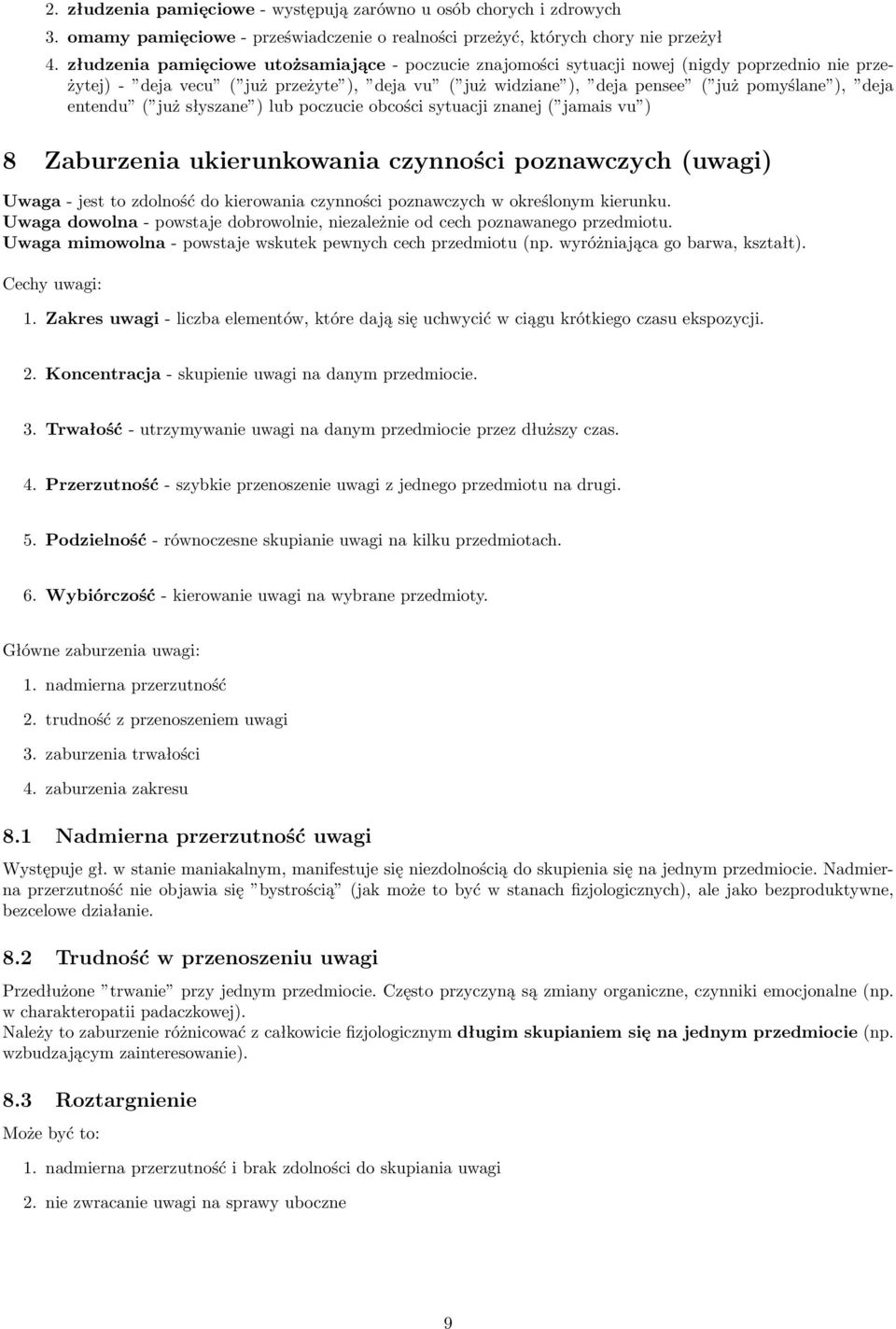 2. złudzenia pamięciowe - występują zarówno u osób chorych i zdrowych

3. omamy pamięciowe - przeświadczenie o realności przeżyć, których chory nie przeżył

4. złudzenia pamięciowe utożsamiające - poczucie znajomości sytuacji nowej (nigdy poprzednio nie przeżytej) - "deja vecu" ("już przeżyte"), "deja vu" ("już widziane"), "deja pensee" ("już pomyślane"), "deja entendu" ("już słyszane") lub poczucie obcości sytuacji znanej ("jamais vu")

8 Zaburzenia ukierunkowania czynności poznawczych (uwagi)

Uwaga - jest to zdolność do kierowania czynności poznawczych w określonym kierunku.
Uwaga dowolna - powstaje dobrowolnie, niezależnie od cech poznawanego przedmiotu.
Uwaga mimowolna - powstaje wskutek pewnych cech przedmiotu (np. wyróżniająca go barwa, kształt).

Cechy uwagi:

1. Zakres uwagi - liczba elementów, które dają się uchwycić w ciągu krótkiego czasu ekspozycji.

2. Koncentracja - skupienie uwagi na danym przedmiocie.

3. Trwałość - utrzymywanie uwagi na danym przedmiocie przez dłuższy czas.

4. Przerzutność - szybkie przenoszenie uwagi z jednego przedmiotu na drugi.

5. Podzielność - równoczesne skupianie uwagi na kilku przedmiotach.

6. Wybiórczość - kierowanie uwagi na wybrane przedmioty.

Główne zaburzenia uwagi:

1. nadmierna przerzutność

2. trudność z przenoszeniem uwagi

3. zaburzenia trwałości

4. zaburzenia zakresu

8.1 Nadmierna przerzutność uwagi

Występuje gł. w stanie maniakalnym, manifestuje się niezdolnością do skupienia się na jednym przedmiocie. Nadmierna przerzutność nie objawia się "bystrością" (jak może to być w stanach fizjologicznych), ale jako bezproduktywne, bezcelowe działanie.

8.2 Trudność w przenoszeniu uwagi

Przedłużone "trwanie" przy jednym przedmiocie. Często przyczyną są zmiany organiczne, czynniki emocjonalne (np. w charakteropatii padaczkowej).
Należy to zaburzenie różnicować z całkowicie fizjologicznym długim skupianiem się na jednym przedmiocie (np. wzbudzającym zainteresowanie).

8.3 Roztargnienie

Może być to:

1. nadmierna przerzutność i brak zdolności do skupiania uwagi

2. nie zwracanie uwagi na sprawy uboczne

9